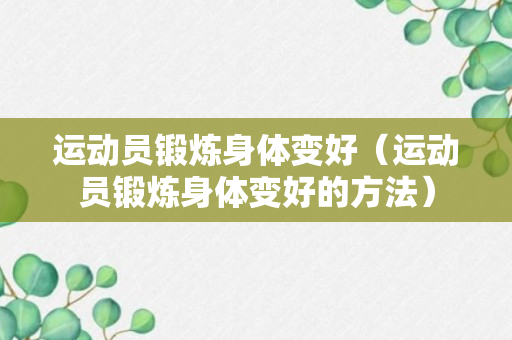 运动员锻炼身体变好（运动员锻炼身体变好的方法）